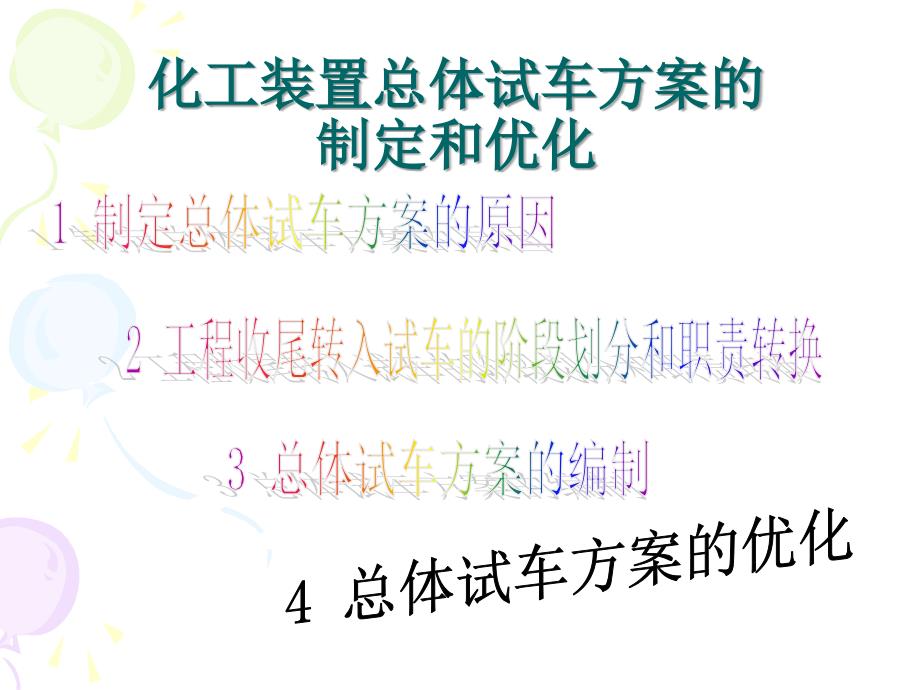 化工装置总体试车方案的制定和优化

1 制定总体试车方案的原因

2 工程收尾转入试车的阶段划分和职责转换

3 总体试车方案的编制

4 总体试车方案的优化